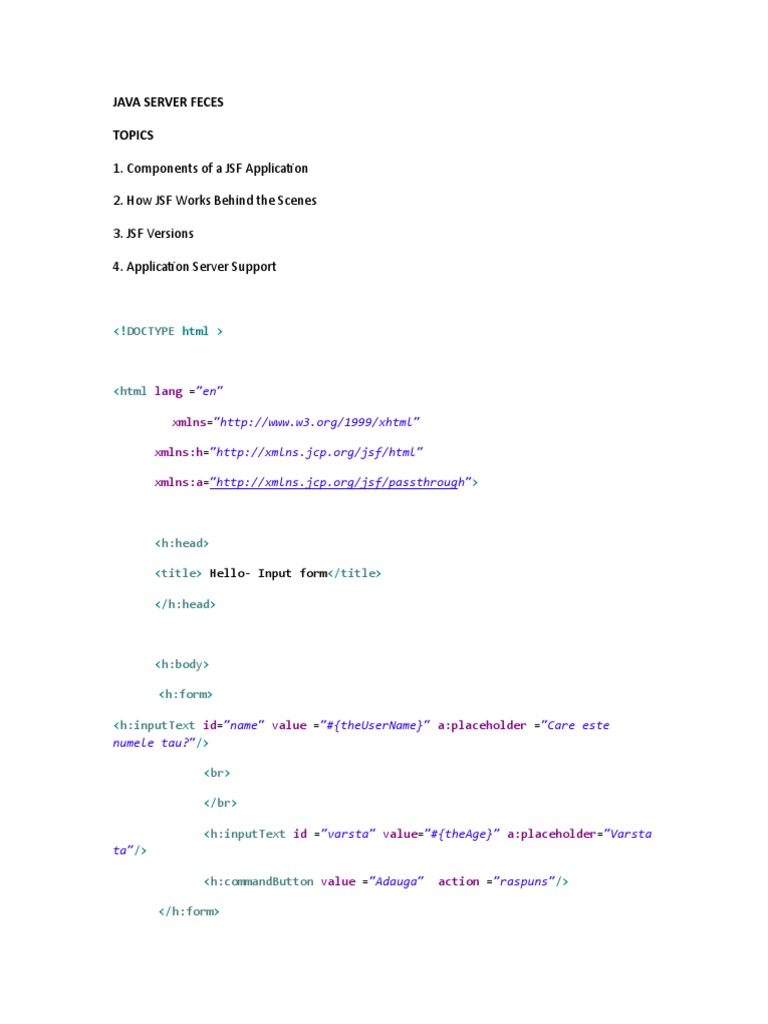 JAVA SERVER FECES

TOPICS

1. Components of a JSF Application

2. How JSF Works Behind the Scenes

3. JSF Versions

4. Application Server Support

<!DOCTYPE html >

<html lang ="en"

xmlns="http://www.w3.org/1999/xhtml"

xmlns:h="http://xmlns.jcp.org/jsf/html"

xmlns:a="http://xmlns.jcp.org/jsf/passthrough">

<h:head>

<title> Hello- Input form</title>

</h:head>

<h:body>

<h:form>

<h:inputText id="name" value ="#{theUserName}" a:placeholder ="Care este numele tau?"/>

<br>

</br>

<h:inputText id ="varsta" value="#{theAge}" a:placeholder="Varsta ta"/>

<h:commandButton value ="Adauga" action ="raspuns"/>

</h:form>